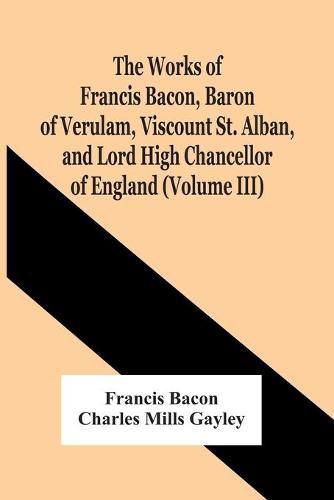 The Works of Francis Bacon, Baron of Verulam, Viscount St. Alban, and Lord High Chancellor of England (Volume III)

Francis Bacon
Charles Mills Gayley